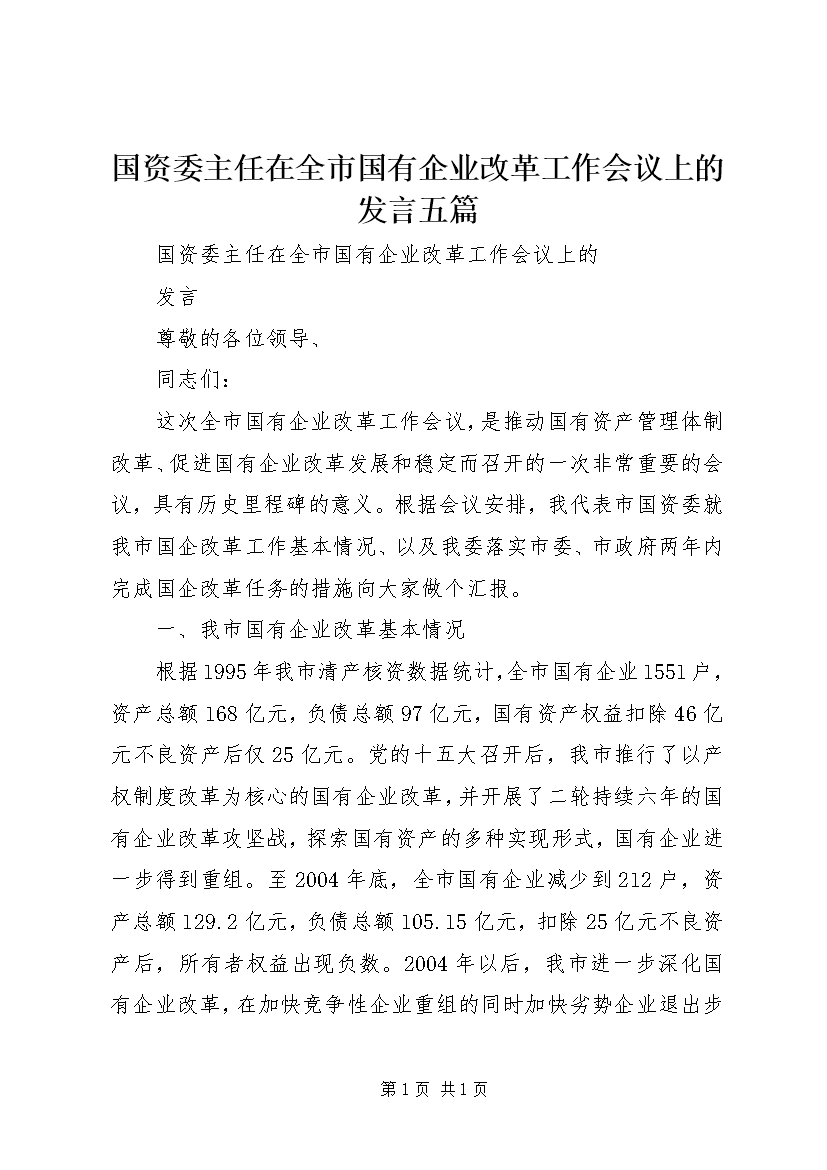 国资委主任在全市国有企业改革工作会议上的发言五篇

国资委主任在全市国有企业改革工作会议上的

发言

尊敬的各位领导、

同志们：

这次全市国有企业改革工作会议，是推动国有资产管理体制改革、促进国有企业改革发展和稳定而召开的一次非常重要的会议，具有历史里程碑的意义。根据会议安排，我代表市国资委就我市国企改革工作基本情况、以及我委落实市委、市政府两年内完成国企改革任务的措施向大家做个汇报。

一、我市国有企业改革基本情况

根据1995年我市清产核资数据统计，全市国有企业1551户，资产总额168亿元，负债总额97亿元，国有资产权益扣除46亿元不良资产后仅25亿元。党的十五大召开后，我市推行了以产权制度改革为核心的国有企业改革，并开展了二轮持续六年的国有企业改革攻坚战，探索国有资产的多种实现形式，国有企业进一步得到重组。至2004年底，全市国有企业减少到212户，资产总额129.2亿元，负债总额105.15亿元，扣除25亿元不良资产后，所有者权益出现负数。2004年以后，我市进一步深化国有企业改革，在加快竞争性企业重组的同时加快劣势企业退出步

第1页 共1页